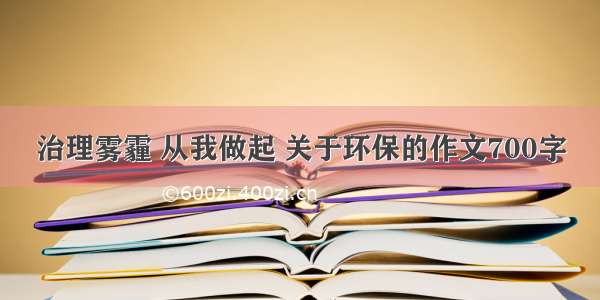 治理雾霾 从我做起 关于环保的作文700字

©600zi.400zi.cn